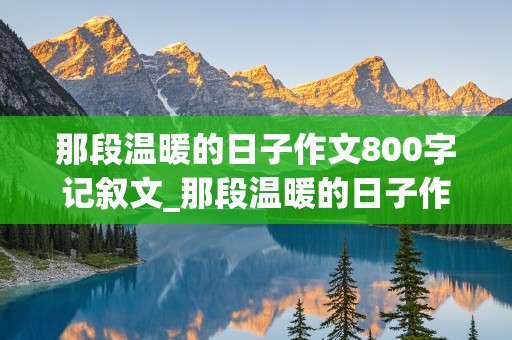 那段温暖的日子作文800字记叙文_那段温暖的日子作